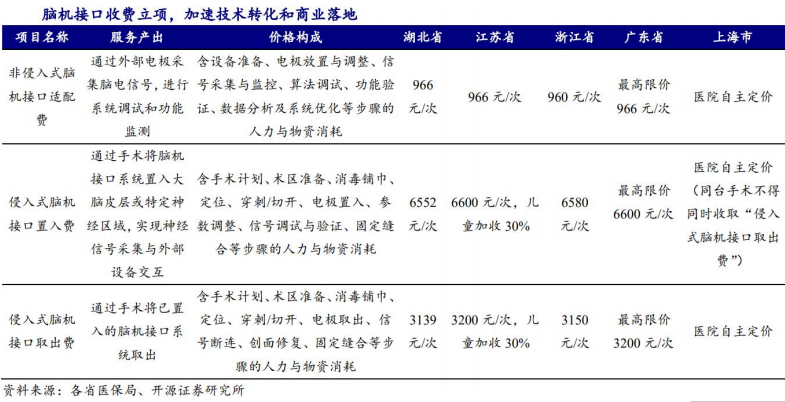 脑机接口收费立项，加速技术转化和商业落地

| 项目名称 | 服务产出 | 价格构成 | 湖北省 | 江苏省 | 浙江省 | 广东省 | 上海市 |
|---|---|---|---|---|---|---|---|
| 非侵入式脑机接口适配费 | 通过外部电极采集脑电信号，进行系统调试和功能监测 | 含设备准备、电极放置与调整、信号采集与监控、算法调试、功能验证、数据分析及系统优化等步骤的人力与物资消耗 | 966 元/次 | 966 元/次 | 960 元/次 | 最高限价 966 元/次 | 医院自主定价 |
| 侵入式脑机接口置入费 | 通过手术将脑机接口系统置入大脑皮层或特定神经区域，实现神经信号采集与外部设备交互 | 含手术计划、术区准备、消毒铺巾、定位、穿刺/切开、电极置入、参数调整、信号调试与验证、固定缝合等步骤的人力与物资消耗 | 6552 元/次 | 6600 元/次，儿童加收 30% | 6580 元/次 | 最高限价 6600 元/次 | 医院自主定价（同台手术不得同时收取“侵入式脑机接口取出费”） |
| 侵入式脑机接口取出费 | 通过手术将已置入的脑机接口系统取出 | 含手术计划、术区准备、消毒铺巾、定位、穿刺/切开、电极取出、信号断连、创面修复、固定缝合等步骤的人力与物资消耗 | 3139 元/次 | 3200 元/次，儿童加收 30% | 3150 元/次 | 最高限价 3200 元/次 | 医院自主定价 |

资料来源：各省医保局、开源证券研究所